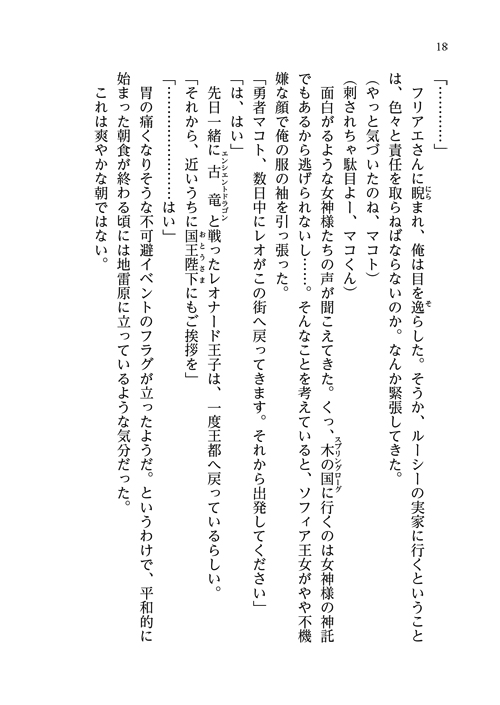 18

「…………」

フリアエさんに睨まれ、俺は目を逸らした。そうか、ルーシーの実家に行くということは、色々と責任を取らねばならないのか。なんか緊張してきた。

（やっと気づいたのね、マコト）

（刺されちゃ駄目よー、マコくん）

面白がるような女神様たちの声が聞こえてきた。くっ、木の国に行くのは女神様の神託でもあるから逃げられないし……。そんなことを考えていると、ソフィア王女がやや不機嫌な顔で俺の服の袖を引っ張った。

「勇者マコト、数日中にレオがこの街へ戻ってきます。それから出発してください」

「は、はい」

先日一緒に古竜と戦ったレオナード王子は、一度王都へ戻っているらしい。

「それから、近いうちに国王陛下にもご挨拶を」

「………………はい」

胃の痛くなりそうな不可避イベントのフラグが立ったようだ。というわけで、平和的に始まった朝食が終わる頃には地雷原に立っているような気分だった。

これは爽やかな朝ではない。